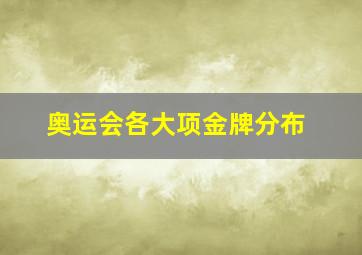 奥运会各大项金牌分布